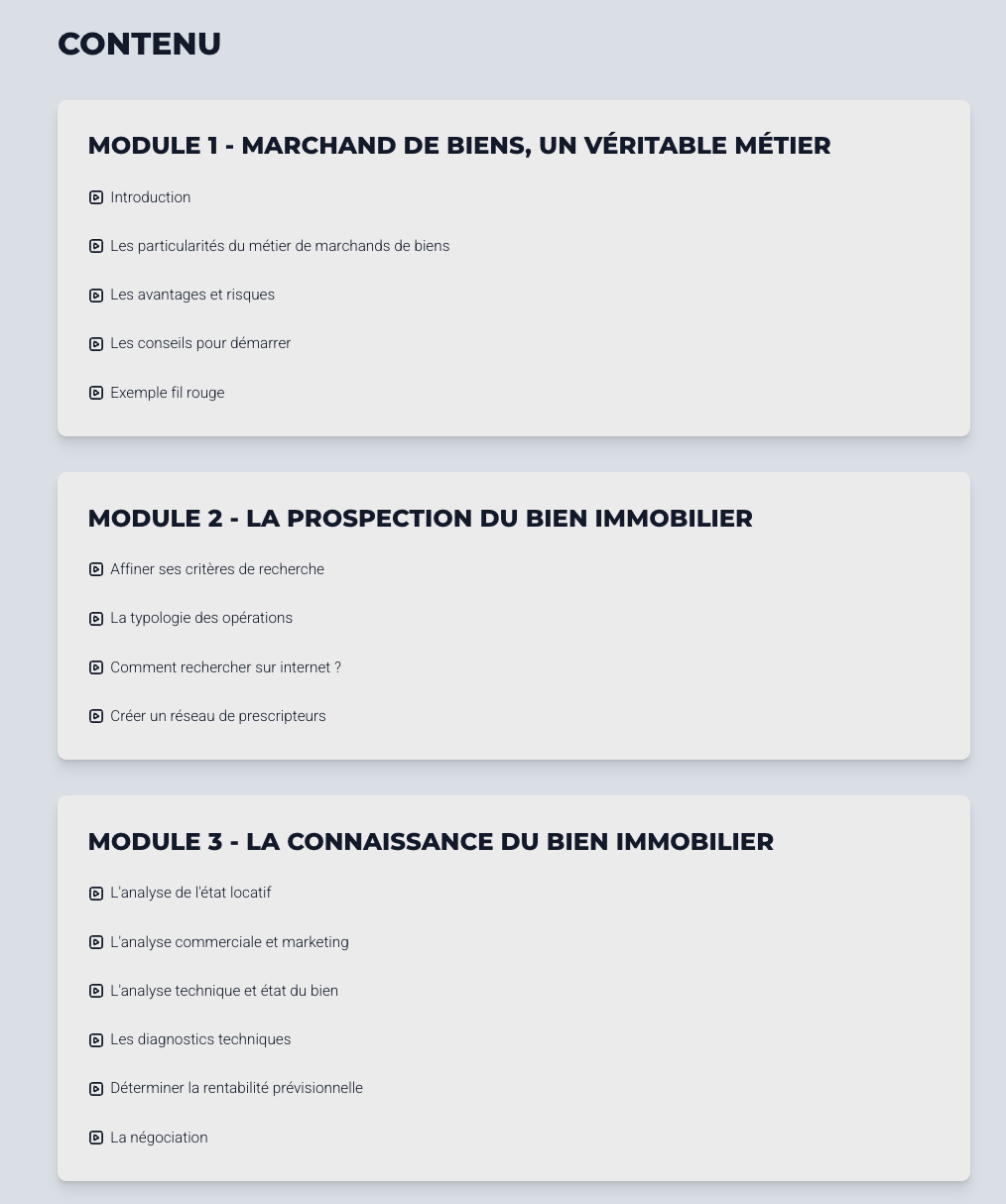 CONTENU

MODULE 1 - MARCHAND DE BIENS, UN VÉRITABLE MÉTIER

Introduction

Les particularités du métier de marchands de biens

Les avantages et risques

Les conseils pour démarrer

Exemple fil rouge

MODULE 2 - LA PROSPECTION DU BIEN IMMOBILIER

Affiner ses critères de recherche

La typologie des opérations

Comment rechercher sur internet ?

Créer un réseau de prescripteurs

MODULE 3 - LA CONNAISSANCE DU BIEN IMMOBILIER

L'analyse de l'état locatif

L'analyse commerciale et marketing

L'analyse technique et état du bien

Les diagnostics techniques

Déterminer la rentabilité prévisionnelle

La négociation